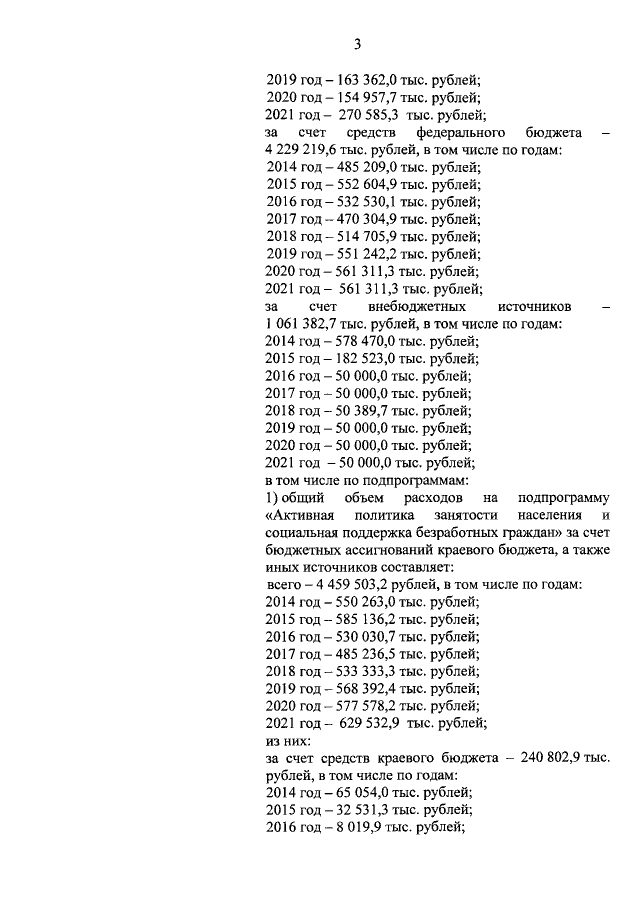 3

2019 год – 163 362,0 тыс. рублей;
2020 год – 154 957,7 тыс. рублей;
2021 год – 270 585,3 тыс. рублей;

за счет средств федерального бюджета – 4 229 219,6 тыс. рублей, в том числе по годам:
2014 год – 485 209,0 тыс. рублей;
2015 год – 552 604,9 тыс. рублей;
2016 год – 532 530,1 тыс. рублей;
2017 год – 470 304,9 тыс. рублей;
2018 год – 514 705,9 тыс. рублей;
2019 год – 551 242,2 тыс. рублей;
2020 год – 561 311,3 тыс. рублей;
2021 год – 561 311,3 тыс. рублей;

за счет внебюджетных источников – 1 061 382,7 тыс. рублей, в том числе по годам:
2014 год – 578 470,0 тыс. рублей;
2015 год – 182 523,0 тыс. рублей;
2016 год – 50 000,0 тыс. рублей;
2017 год – 50 000,0 тыс. рублей;
2018 год – 50 389,7 тыс. рублей;
2019 год – 50 000,0 тыс. рублей;
2020 год – 50 000,0 тыс. рублей;
2021 год – 50 000,0 тыс. рублей;

в том числе по подпрограммам:

1) общий объем расходов на подпрограмму «Активная политика занятости населения и социальная поддержка безработных граждан» за счет бюджетных ассигнований краевого бюджета, а также иных источников составляет:

всего – 4 459 503,2 рублей, в том числе по годам:
2014 год – 550 263,0 тыс. рублей;
2015 год – 585 136,2 тыс. рублей;
2016 год – 530 030,7 тыс. рублей;
2017 год – 485 236,5 тыс. рублей;
2018 год – 533 333,3 тыс. рублей;
2019 год – 568 392,4 тыс. рублей;
2020 год – 577 578,2 тыс. рублей;
2021 год – 629 532,9 тыс. рублей;

из них:

за счет средств краевого бюджета – 240 802,9 тыс. рублей, в том числе по годам:
2014 год – 65 054,0 тыс. рублей;
2015 год – 32 531,3 тыс. рублей;
2016 год – 8 019,9 тыс. рублей;